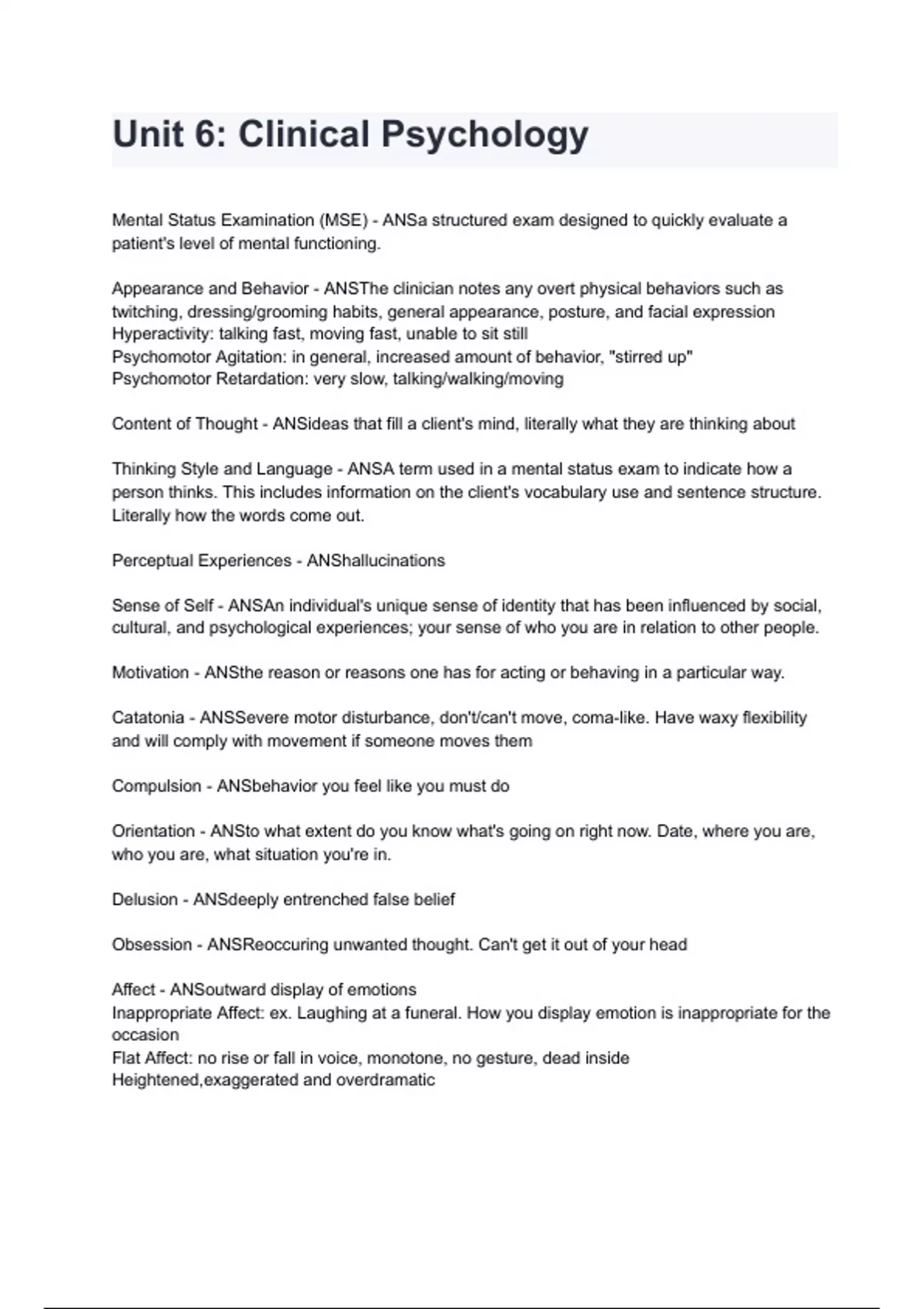 Unit 6: Clinical Psychology

Mental Status Examination (MSE) - ANSa structured exam designed to quickly evaluate a patient's level of mental functioning.

Appearance and Behavior - ANSThe clinician notes any overt physical behaviors such as twitching, dressing/grooming habits, general appearance, posture, and facial expression
Hyperactivity: talking fast, moving fast, unable to sit still
Psychomotor Agitation: in general, increased amount of behavior, "stirred up"
Psychomotor Retardation: very slow, talking/walking/moving

Content of Thought - ANSideas that fill a client's mind, literally what they are thinking about

Thinking Style and Language - ANSA term used in a mental status exam to indicate how a person thinks. This includes information on the client's vocabulary use and sentence structure. Literally how the words come out.

Perceptual Experiences - ANShallucinations

Sense of Self - ANSAn individual's unique sense of identity that has been influenced by social, cultural, and psychological experiences; your sense of who you are in relation to other people.

Motivation - ANSthe reason or reasons one has for acting or behaving in a particular way.

Catatonia - ANSSevere motor disturbance, don't/can't move, coma-like. Have waxy flexibility and will comply with movement if someone moves them

Compulsion - ANSbehavior you feel like you must do

Orientation - ANSto what extent do you know what's going on right now. Date, where you are, who you are, what situation you're in.

Delusion - ANSdeeply entrenched false belief

Obsession - ANSReoccuring unwanted thought. Can't get it out of your head

Affect - ANSoutward display of emotions
Inappropriate Affect: ex. Laughing at a funeral. How you display emotion is inappropriate for the occasion
Flat Affect: no rise or fall in voice, monotone, no gesture, dead inside
Heightened,exaggerated and overdramatic